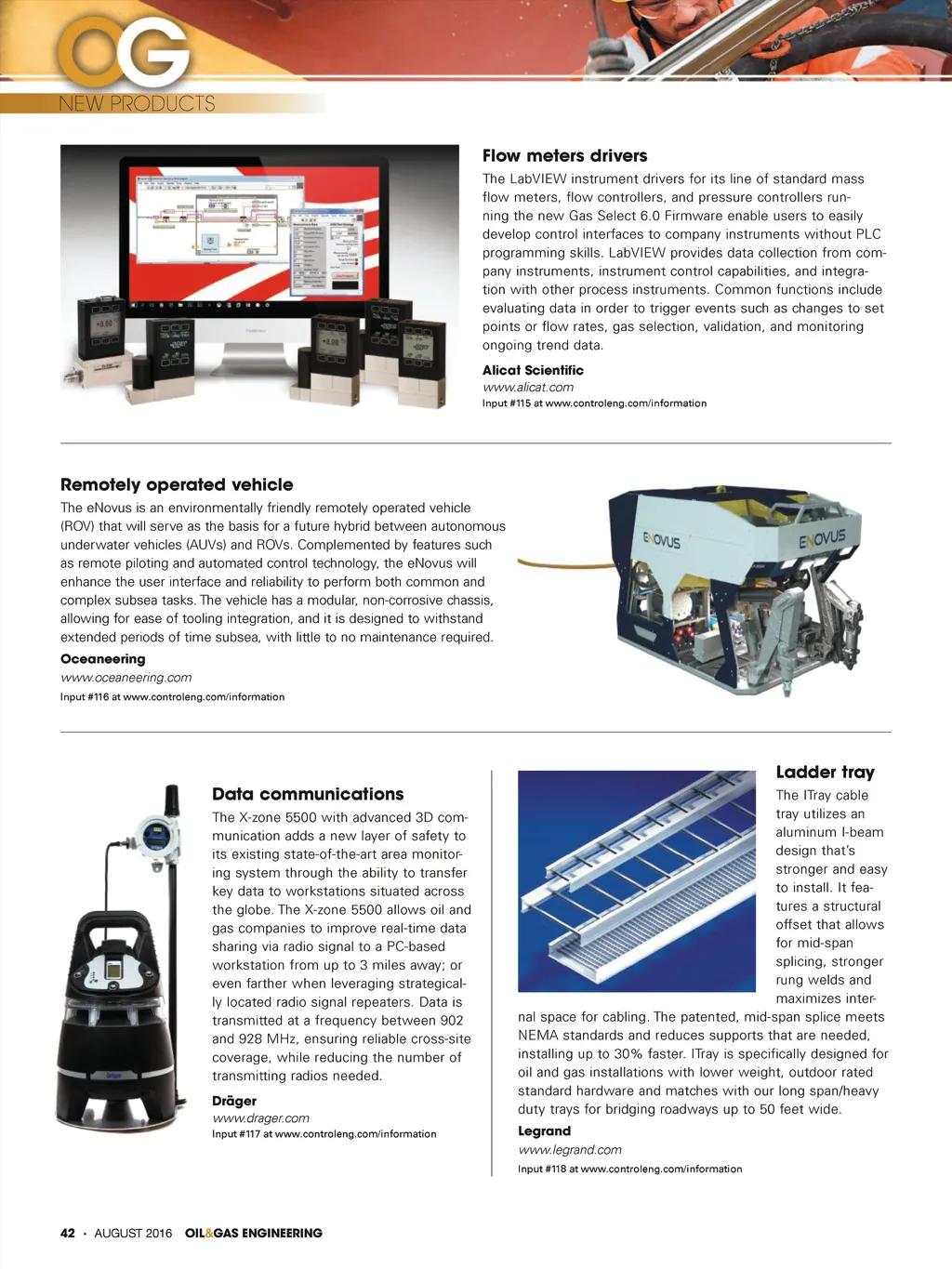 OG
NEW PRODUCTS

Flow meters drivers
The LabVIEW instrument drivers for its line of standard mass flow meters, flow controllers, and pressure controllers running the new Gas Select 6.0 Firmware enable users to easily develop control interfaces to company instruments without PLC programming skills. LabVIEW provides data collection from company instruments, instrument control capabilities, and integration with other process instruments. Common functions include evaluating data in order to trigger events such as changes to set points or flow rates, gas selection, validation, and monitoring ongoing trend data.
Alicat Scientific
www.alicat.com
Input #115 at www.controleng.com/information

Remotely operated vehicle
The eNovus is an environmentally friendly remotely operated vehicle (ROV) that will serve as the basis for a future hybrid between autonomous underwater vehicles (AUVs) and ROVs. Complemented by features such as remote piloting and automated control technology, the eNovus will enhance the user interface and reliability to perform both common and complex subsea tasks. The vehicle has a modular, non-corrosive chassis, allowing for ease of tooling integration, and it is designed to withstand extended periods of time subsea, with little to no maintenance required.
Oceaneering
www.oceaneering.com
Input #116 at www.controleng.com/information

ENOVUS ENOVUS

Data communications
The X-zone 5500 with advanced 3D communication adds a new layer of safety to its existing state-of-the-art area monitoring system through the ability to transfer key data to workstations situated across the globe. The X-zone 5500 allows oil and gas companies to improve real-time data sharing via radio signal to a PC-based workstation from up to 3 miles away; or even farther when leveraging strategically located radio signal repeaters. Data is transmitted at a frequency between 902 and 928 MHz, ensuring reliable cross-site coverage, while reducing the number of transmitting radios needed.
Dräger
www.drager.com
Input #117 at www.controleng.com/information

Ladder tray
The ITray cable tray utilizes an aluminum I-beam design that's stronger and easy to install. It features a structural offset that allows for mid-span splicing, stronger rung welds and maximizes internal space for cabling. The patented, mid-span splice meets NEMA standards and reduces supports that are needed, installing up to 30% faster. ITray is specifically designed for oil and gas installations with lower weight, outdoor rated standard hardware and matches with our long span/heavy duty trays for bridging roadways up to 50 feet wide.
Legrand
www.legrand.com
Input #118 at www.controleng.com/information

42 • AUGUST 2016 OIL&GAS ENGINEERING